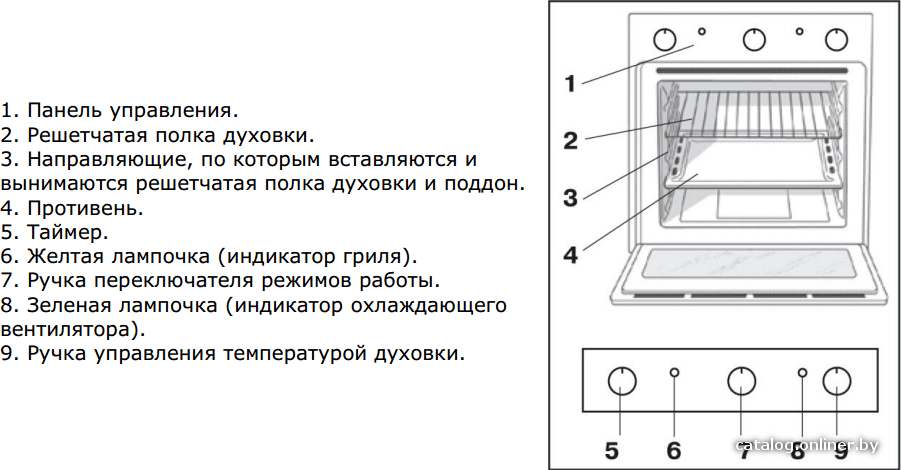 1. Панель управления.
2. Решетчатая полка духовки.
3. Направляющие, по которым вставляются и вынимаются решетчатая полка духовки и поддон.
4. Противень.
5. Таймер.
6. Желтая лампочка (индикатор гриля).
7. Ручка переключателя режимов работы.
8. Зеленая лампочка (индикатор охлаждающего вентилятора).
9. Ручка управления температурой духовки.

1
2
3
4

5 6 7 8 9

catalog.onliner.by